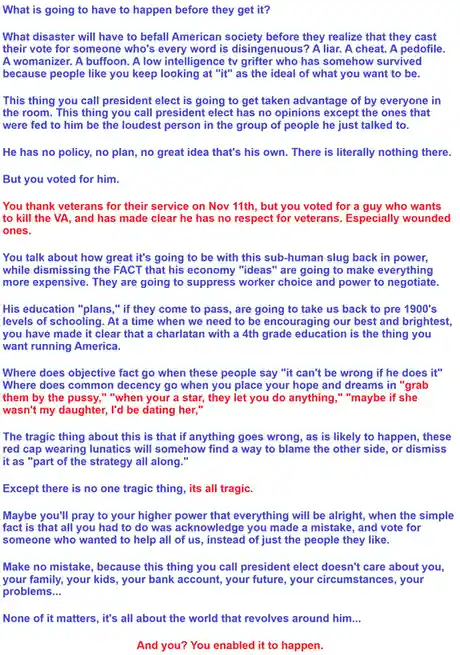 What is going to have to happen before they get it?

What disaster will have to befall American society before they realize that they cast their vote for someone who's every word is disingenuous? A liar. A cheat. A pedofile. A womanizer. A buffoon. A low intelligence tv grifter who has somehow survived because people like you keep looking at "it" as the ideal of what you want to be.

This thing you call president elect is going to get taken advantage of by everyone in the room. This thing you call president elect has no opinions except the ones that were fed to him be the loudest person in the group of people he just talked to.

He has no policy, no plan, no great idea that's his own. There is literally nothing there.

But you voted for him.

You thank veterans for their service on Nov 11th, but you voted for a guy who wants to kill the VA, and has made clear he has no respect for veterans. Especially wounded ones.

You talk about how great it's going to be with this sub-human slug back in power, while dismissing the FACT that his economy "ideas" are going to make everything more expensive. They are going to suppress worker choice and power to negotiate.

His education "plans," if they come to pass, are going to take us back to pre 1900's levels of schooling. At a time when we need to be encouraging our best and brightest, you have made it clear that a charlatan with a 4th grade education is the thing you want running America.

Where does objective fact go when these people say "it can't be wrong if he does it" Where does common decency go when you place your hope and dreams in "grab them by the pussy," "when your a star, they let you do anything," "maybe if she wasn't my daughter, I'd be dating her,"

The tragic thing about this is that if anything goes wrong, as is likely to happen, these red cap wearing lunatics will somehow find a way to blame the other side, or dismiss it as "part of the strategy all along."

Except there is no one tragic thing, its all tragic.

Maybe you'll pray to your higher power that everything will be alright, when the simple fact is that all you had to do was acknowledge you made a mistake, and vote for someone who wanted to help all of us, instead of just the people they like.

Make no mistake, because this thing you call president elect doesn't care about you, your family, your kids, your bank account, your future, your circumstances, your problems...

None of it matters, it's all about the world that revolves around him...

And you? You enabled it to happen.